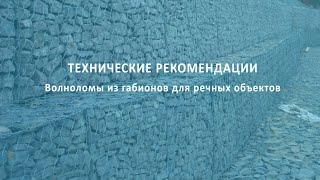 ТЕХНИЧЕСКИЕ РЕКОМЕНДАЦИИ

Волноломы из габионов для речных объектов